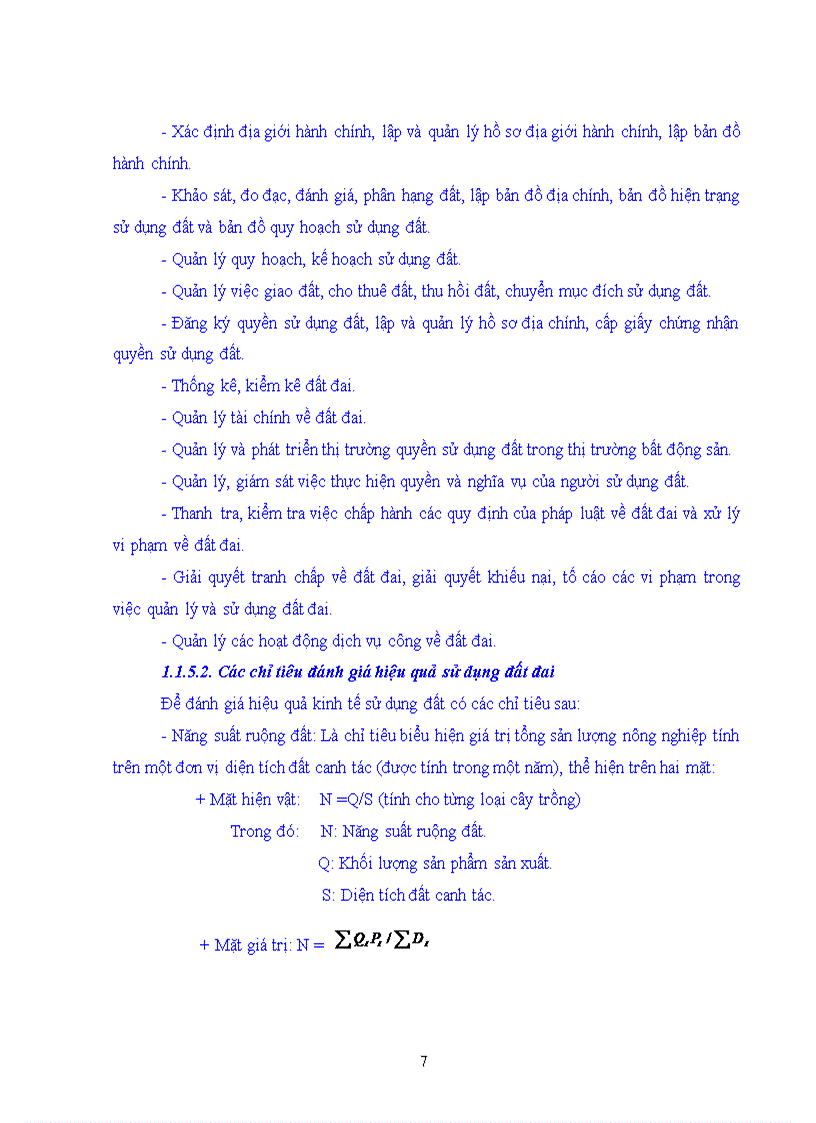 - Xác định địa giới hành chính, lập và quản lý hồ sơ địa giới hành chính, lập bản đồ hành chính.

- Khảo sát, đo đạc, đánh giá, phân hạng đất, lập bản đồ địa chính, bản đồ hiện trạng sử dụng đất và bản đồ quy hoạch sử dụng đất.

- Quản lý quy hoạch, kế hoạch sử dụng đất.

- Quản lý việc giao đất, cho thuê đất, thu hồi đất, chuyển mục đích sử dụng đất.

- Đăng ký quyền sử dụng đất, lập và quản lý hồ sơ địa chính, cấp giấy chứng nhận quyền sử dụng đất.

- Thống kê, kiểm kê đất đai.

- Quản lý tài chính về đất đai.

- Quản lý và phát triển thị trường quyền sử dụng đất trong thị trường bất động sản.

- Quản lý, giám sát việc thực hiện quyền và nghĩa vụ của người sử dụng đất.

- Thanh tra, kiểm tra việc chấp hành các quy định của pháp luật về đất đai và xử lý vi phạm về đất đai.

- Giải quyết tranh chấp về đất đai, giải quyết khiếu nại, tố cáo các vi phạm trong việc quản lý và sử dụng đất đai.

- Quản lý các hoạt động dịch vụ công về đất đai.

1.1.5.2. Các chỉ tiêu đánh giá hiệu quả sử dụng đất đai

Để đánh giá hiệu quả kinh tế sử dụng đất có các chỉ tiêu sau:

- Năng suất ruộng đất: Là chỉ tiêu biểu hiện giá trị tổng sản lượng nông nghiệp tính trên một đơn vị diện tích đất canh tác (được tính trong một năm), thể hiện trên hai mặt:

+ Mặt hiện vật: N =Q/S (tính cho từng loại cây trồng)

Trong đó: N: Năng suất ruộng đất.

Q: Khối lượng sản phẩm sản xuất.

S: Diện tích đất canh tác.

+ Mặt giá trị: N = $\sum Q_i P_i / \sum D_i$

7